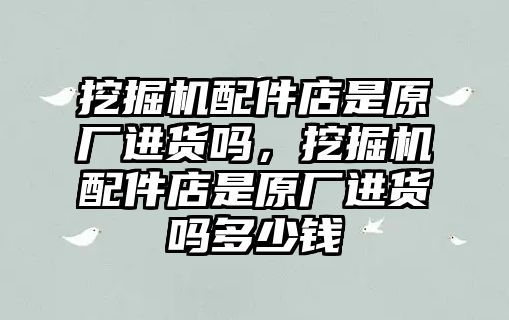 挖掘机配件店是原厂进货吗，挖掘机配件店是原厂进货吗多少钱